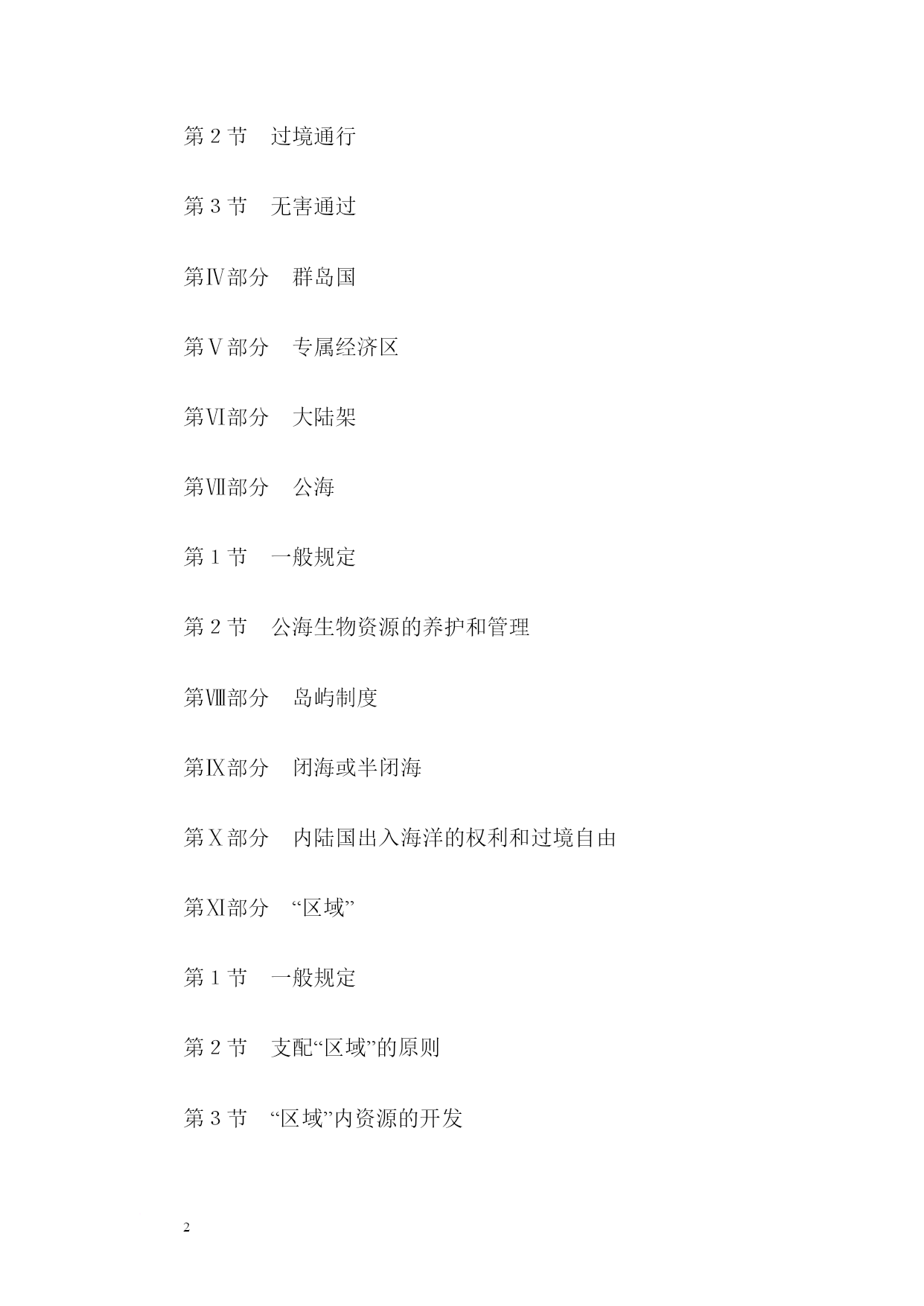 第 2 节　过境通行

第 3 节　无害通过

第Ⅳ部分　群岛国

第Ⅴ部分　专属经济区

第Ⅵ部分　大陆架

第Ⅶ部分　公海

第 1 节　一般规定

第 2 节　公海生物资源的养护和管理

第Ⅷ部分　岛屿制度

第Ⅸ部分　闭海或半闭海

第Ⅹ部分　内陆国出入海洋的权利和过境自由

第Ⅺ部分　“区域”

第 1 节　一般规定

第 2 节　支配“区域”的原则

第 3 节　“区域”内资源的开发

2